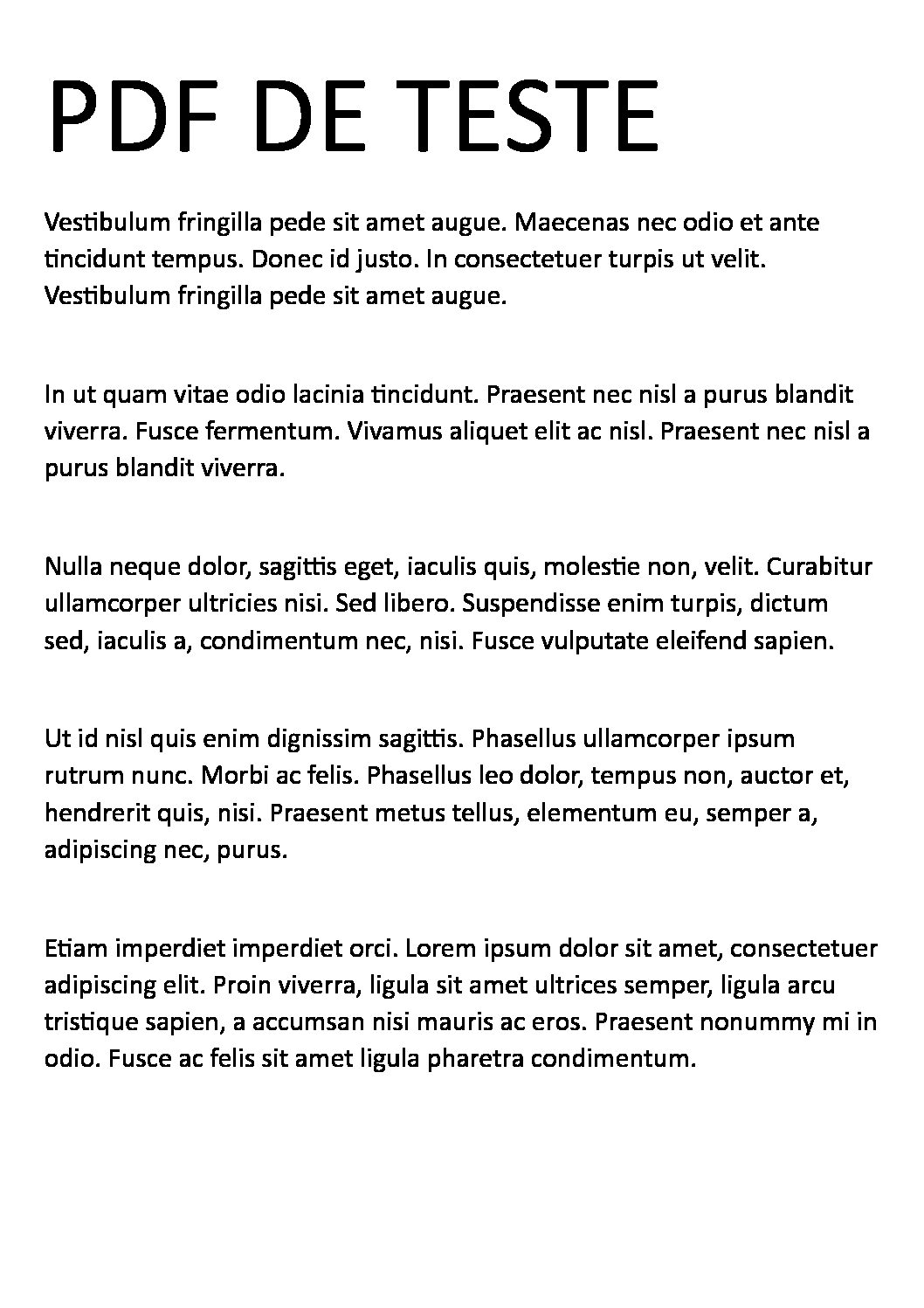 PDF DE TESTE

Vestibulum fringilla pede sit amet augue. Maecenas nec odio et ante tincidunt tempus. Donec id justo. In consectetuer turpis ut velit. Vestibulum fringilla pede sit amet augue.

In ut quam vitae odio lacinia tincidunt. Praesent nec nisl a purus blandit viverra. Fusce fermentum. Vivamus aliquet elit ac nisl. Praesent nec nisl a purus blandit viverra.

Nulla neque dolor, sagittis eget, iaculis quis, molestie non, velit. Curabitur ullamcorper ultricies nisi. Sed libero. Suspendisse enim turpis, dictum sed, iaculis a, condimentum nec, nisi. Fusce vulputate eleifend sapien.

Ut id nisl quis enim dignissim sagittis. Phasellus ullamcorper ipsum rutrum nunc. Morbi ac felis. Phasellus leo dolor, tempus non, auctor et, hendrerit quis, nisi. Praesent metus tellus, elementum eu, semper a, adipiscing nec, purus.

Etiam imperdiet imperdiet orci. Lorem ipsum dolor sit amet, consectetuer adipiscing elit. Proin viverra, ligula sit amet ultrices semper, ligula arcu tristique sapien, a accumsan nisi mauris ac eros. Praesent nonummy mi in odio. Fusce ac felis sit amet ligula pharetra condimentum.